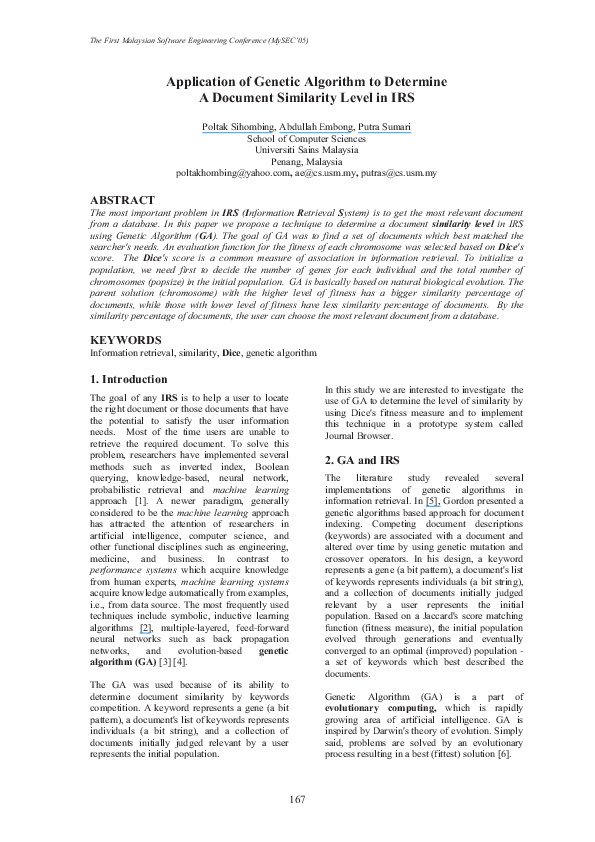 The First Malaysian Software Engineering Conference (MySEC'05)

Application of Genetic Algorithm to Determine A Document Similarity Level in IRS

Poltak Sihombing, Abdullah Embong, Putra Sumari
School of Computer Sciences
Universiti Sains Malaysia
Penang, Malaysia
poltakhombing@yahoo.com, ae@cs.usm.my, putras@cs.usm.my

ABSTRACT

The most important problem in IRS (Information Retrieval System) is to get the most relevant document from a database. In this paper we propose a technique to determine a document similarity level in IRS using Genetic Algorithm (GA). The goal of GA was to find a set of documents which best matched the searcher's needs. An evaluation function for the fitness of each chromosome was selected based on Dice's score. The Dice's score is a common measure of association in information retrieval. To initialize a population, we need first to decide the number of genes for each individual and the total number of chromosomes (popsize) in the initial population. GA is basically based on natural biological evolution. The parent solution (chromosome) with the higher level of fitness has a bigger similarity percentage of documents, while those with lower level of fitness have less similarity percentage of documents. By the similarity percentage of documents, the user can choose the most relevant document from a database.

KEYWORDS

Information retrieval, similarity, Dice, genetic algorithm

1. Introduction

The goal of any IRS is to help a user to locate the right document or those documents that have the potential to satisfy the user information needs. Most of the time users are unable to retrieve the required document. To solve this problem, researchers have implemented several methods such as inverted index, Boolean querying, knowledge-based, neural network, probabilistic retrieval and machine learning approach [1]. A newer paradigm, generally considered to be the machine learning approach has attracted the attention of researchers in artificial intelligence, computer science, and other functional disciplines such as engineering, medicine, and business. In contrast to performance systems which acquire knowledge from human experts, machine learning systems acquire knowledge automatically from examples, i.e., from data source. The most frequently used techniques include symbolic, inductive learning algorithms [2], multiple-layered, feed-forward neural networks such as back propagation networks, and evolution-based genetic algorithm (GA) [3] [4].

The GA was used because of its ability to determine document similarity by keywords competition. A keyword represents a gene (a bit pattern), a document's list of keywords represents individuals (a bit string), and a collection of documents initially judged relevant by a user represents the initial population.

In this study we are interested to investigate the use of GA to determine the level of similarity by using Dice's fitness measure and to implement this technique in a prototype system called Journal Browser.

2. GA and IRS

The literature study revealed several implementations of genetic algorithms in information retrieval. In [5], Gordon presented a genetic algorithms based approach for document indexing. Competing document descriptions (keywords) are associated with a document and altered over time by using genetic mutation and crossover operators. In his design, a keyword represents a gene (a bit pattern), a document's list of keywords represents individuals (a bit string), and a collection of documents initially judged relevant by a user represents the initial population. Based on a Jaccard's score matching function (fitness measure), the initial population evolved through generations and eventually converged to an optimal (improved) population - a set of keywords which best described the documents.

Genetic Algorithm (GA) is a part of evolutionary computing, which is rapidly growing area of artificial intelligence. GA is inspired by Darwin's theory of evolution. Simply said, problems are solved by an evolutionary process resulting in a best (fittest) solution [6].

167